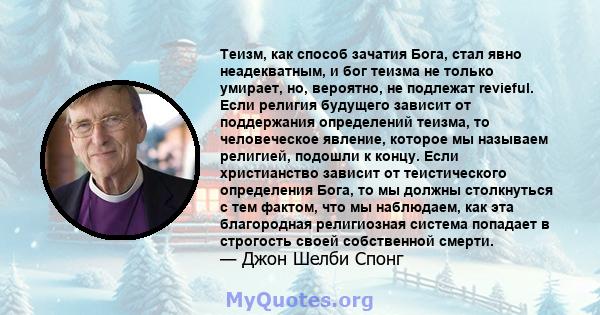 Теизм, как способ зачатия Бога, стал явно неадекватным, и бог теизма не только умирает, но, вероятно, не подлежат revieful. Если религия будущего зависит от поддержания определений теизма, то человеческое явление, которое мы называем религией, подошли к концу. Если христианство зависит от теистического определения Бога, то мы должны столкнуться с тем фактом, что мы наблюдаем, как эта благородная религиозная система попадает в строгость своей собственной смерти.
— Джон Шелби Спонг

MyQuotes.org